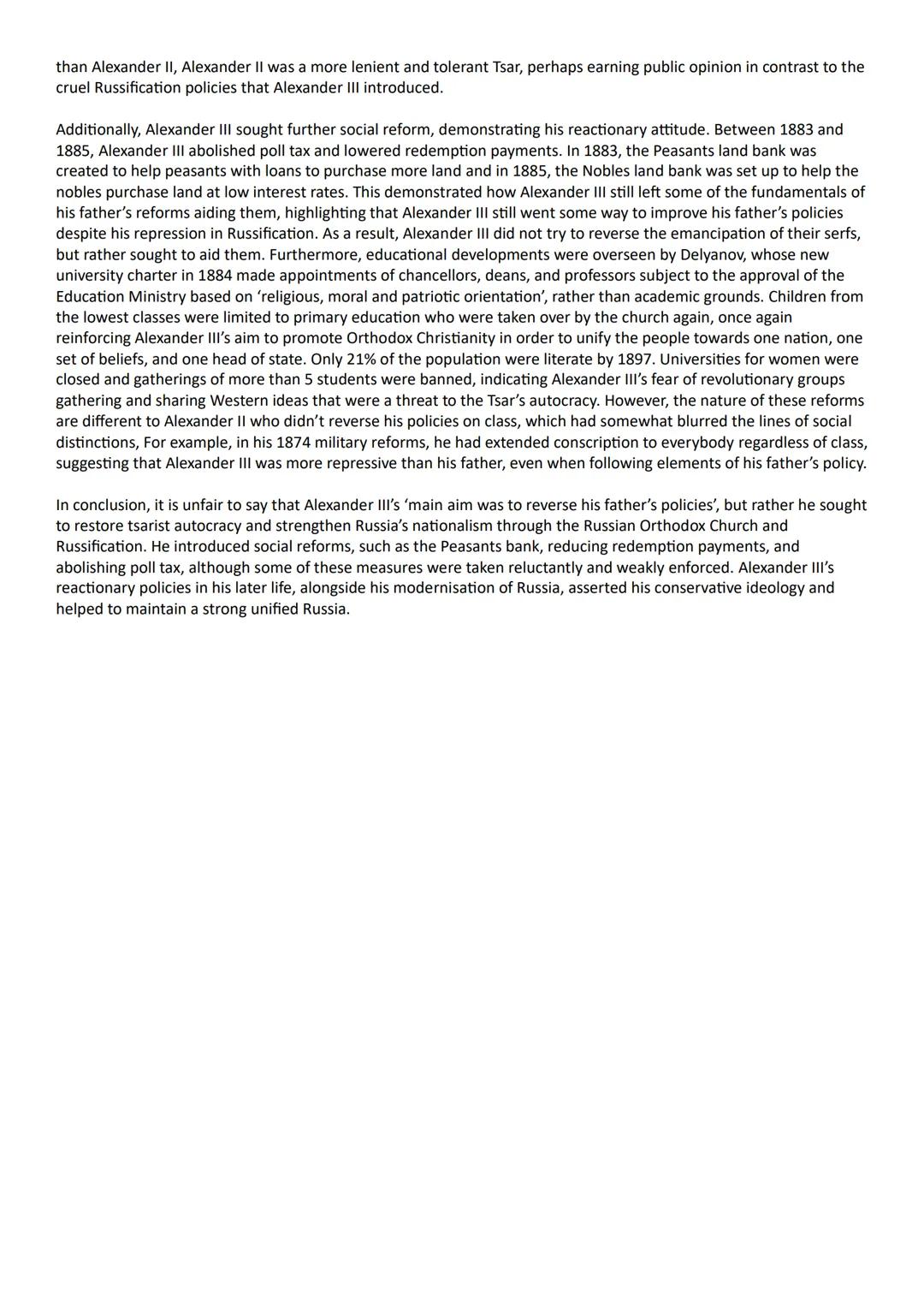 than Alexander II, Alexander II was a more lenient and tolerant Tsar, perhaps earning public opinion in contrast to the cruel Russification policies that Alexander III introduced.

Additionally, Alexander III sought further social reform, demonstrating his reactionary attitude. Between 1883 and 1885, Alexander III abolished poll tax and lowered redemption payments. In 1883, the Peasants land bank was created to help peasants with loans to purchase more land and in 1885, the Nobles land bank was set up to help the nobles purchase land at low interest rates. This demonstrated how Alexander III still left some of the fundamentals of his father's reforms aiding them, highlighting that Alexander III still went some way to improve his father's policies despite his repression in Russification. As a result, Alexander III did not try to reverse the emancipation of their serfs, but rather sought to aid them. Furthermore, educational developments were overseen by Delyanov, whose new university charter in 1884 made appointments of chancellors, deans, and professors subject to the approval of the Education Ministry based on 'religious, moral and patriotic orientation', rather than academic grounds. Children from the lowest classes were limited to primary education who were taken over by the church again, once again reinforcing Alexander III's aim to promote Orthodox Christianity in order to unify the people towards one nation, one set of beliefs, and one head of state. Only 21% of the population were literate by 1897. Universities for women were closed and gatherings of more than 5 students were banned, indicating Alexander III's fear of revolutionary groups gathering and sharing Western ideas that were a threat to the Tsar's autocracy. However, the nature of these reforms are different to Alexander II who didn't reverse his policies on class, which had somewhat blurred the lines of social distinctions, For example, in his 1874 military reforms, he had extended conscription to everybody regardless of class, suggesting that Alexander III was more repressive than his father, even when following elements of his father's policy.

In conclusion, it is unfair to say that Alexander III's 'main aim was to reverse his father's policies', but rather he sought to restore tsarist autocracy and strengthen Russia's nationalism through the Russian Orthodox Church and Russification. He introduced social reforms, such as the Peasants bank, reducing redemption payments, and abolishing poll tax, although some of these measures were taken reluctantly and weakly enforced. Alexander III's reactionary policies in his later life, alongside his modernisation of Russia, asserted his conservative ideology and helped to maintain a strong unified Russia.